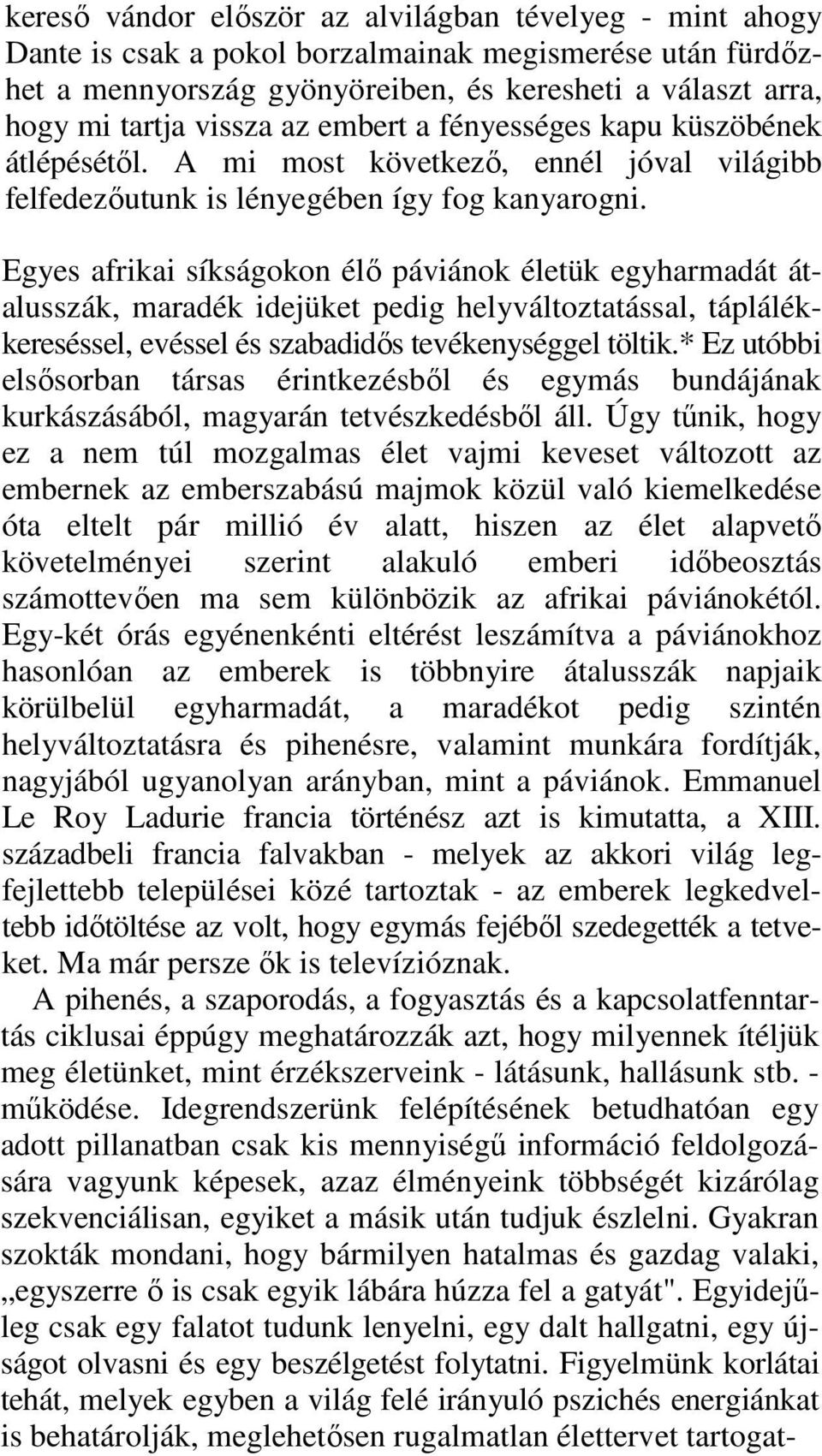 kereső vándor először az alvilágban tévelyeg - mint ahogy Dante is csak a pokol borzalmainak megismerése után fürdőzhet a mennyország gyönyöreiben, és keresheti a választ arra, hogy mi tartja vissza az embert a fényességes kapu küszöbének átlépésétől. A mi most következő, ennél jóval világibb felfedezőutunk is lényegében így fog kanyarogni.

Egyes afrikai síkságokon élő páviánok életük egyharmadát átalusszák, maradék idejüket pedig helyváltoztatással, táplálékkereséssel, evéssel és szabadidős tevékenységgel töltik.* Ez utóbbi elsősorban társas érintkezésből és egymás bundájának kurkászásából, magyarán tetvészkedésből áll. Úgy tűnik, hogy ez a nem túl mozgalmas élet vajmi keveset változott az embernek az emberszabású majmok közül való kiemelkedése óta eltelt pár millió év alatt, hiszen az élet alapvető követelményei szerint alakuló emberi időbeosztás számottevően ma sem különbözik az afrikai páviánokétól. Egy-két órás egyénenkénti eltérést leszámítva a páviánokhoz hasonlóan az emberek is többnyire átalusszák napjaik körülbelül egyharmadát, a maradékot pedig szintén helyváltoztatásra és pihenésre, valamint munkára fordítják, nagyjából ugyanolyan arányban, mint a páviánok. Emmanuel Le Roy Ladurie francia történész azt is kimutatta, a XIII. századbeli francia falvakban - melyek az akkori világ legfejlettebb települései közé tartoztak - az emberek legkedveltebb időtöltése az volt, hogy egymás fejéből szedegették a tetveket. Ma már persze ők is televízióznak.

A pihenés, a szaporodás, a fogyasztás és a kapcsolatfenntartás ciklusai éppúgy meghatározzák azt, hogy milyennek ítéljük meg életünket, mint érzékszerveink - látásunk, hallásunk stb. - működése. Idegrendszerünk felépítésének betudhatóan egy adott pillanatban csak kis mennyiségű információ feldolgozására vagyunk képesek, azaz élményeink többségét kizárólag szekvenciálisan, egyiket a másik után tudjuk észlelni. Gyakran szokták mondani, hogy bármilyen hatalmas és gazdag valaki, „egyszerre ő is csak egyik lábára húzza fel a gatyát". Egyidejűleg csak egy falatot tudunk lenyelni, egy dalt hallgatni, egy újságot olvasni és egy beszélgetést folytatni. Figyelmünk korlátai tehát, melyek egyben a világ felé irányuló pszichés energiánkat is behatárolják, meglehetősen rugalmatlan élettervet tartogat-